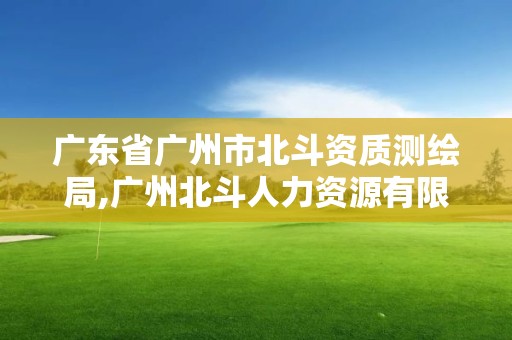 广东省广州市北斗资质测绘局,广州北斗人力资源有限